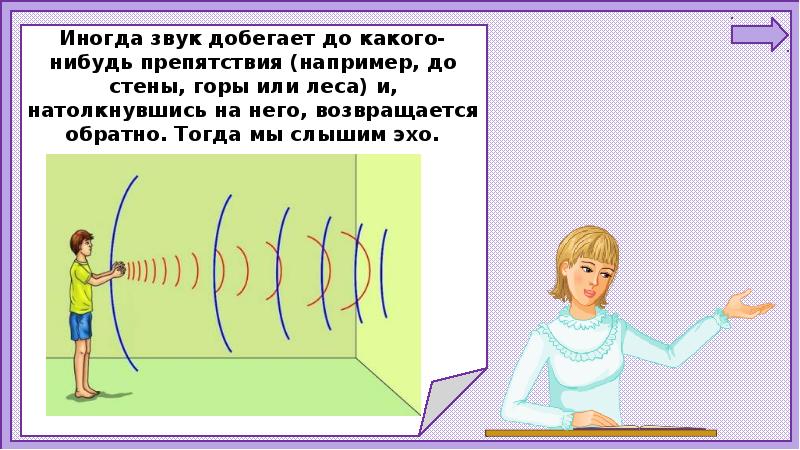 Иногда звук добегает до какого-нибудь препятствия (например, до стены, горы или леса) и, натолкнувшись на него, возвращается обратно. Тогда мы слышим эхо.